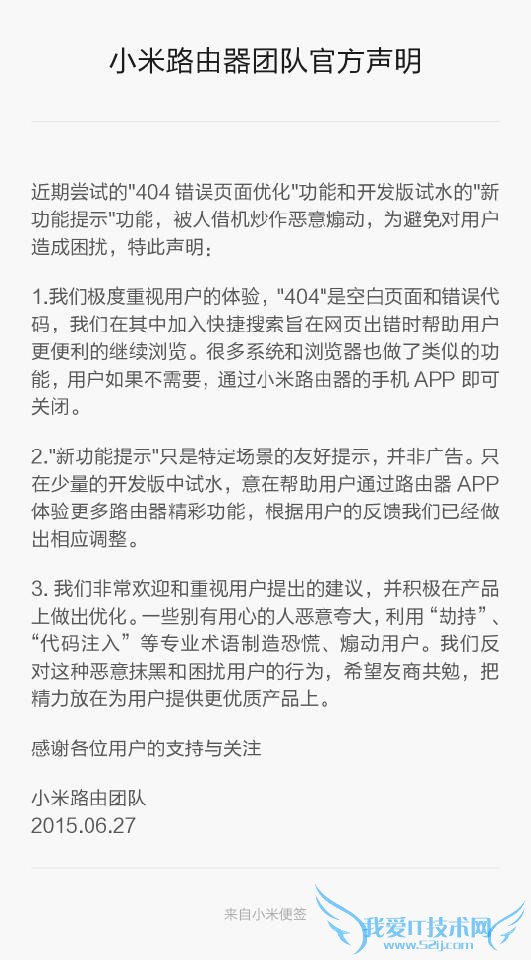 小米路由器团队官方声明

近期尝试的"404 错误页面优化"功能和开发版试水的"新功能提示"功能，被人借机炒作恶意煽动，为避免对用户造成困扰，特此声明：

1.我们极度重视用户的体验，"404"是空白页面和错误代码，我们在其中加入快捷搜索旨在网页出错时帮助用户更便利的继续浏览。很多系统和浏览器也做了类似的功能，用户如果不需要，通过小米路由器的手机 APP 即可关闭。

2."新功能提示"只是特定场景的友好提示，并非广告。只在少量的开发版中试水，意在帮助用户通过路由器 APP 体验更多路由器精彩功能，根据用户的反馈我们已经做出相应调整。

3. 我们非常欢迎和重视用户提出的建议，并积极在产品上做出优化。一些别有用心的人恶意夸大，利用“劫持”、“代码注入”等专业术语制造恐慌、煽动用户。我们反对这种恶意抹黑和困扰用户的行为，希望友商共勉，把精力放在为用户提供更优质产品上。

感谢各位用户的支持与关注

小米路由团队
2015.06.27

来自小米便签

我爱IT技术网
www.52ij.com